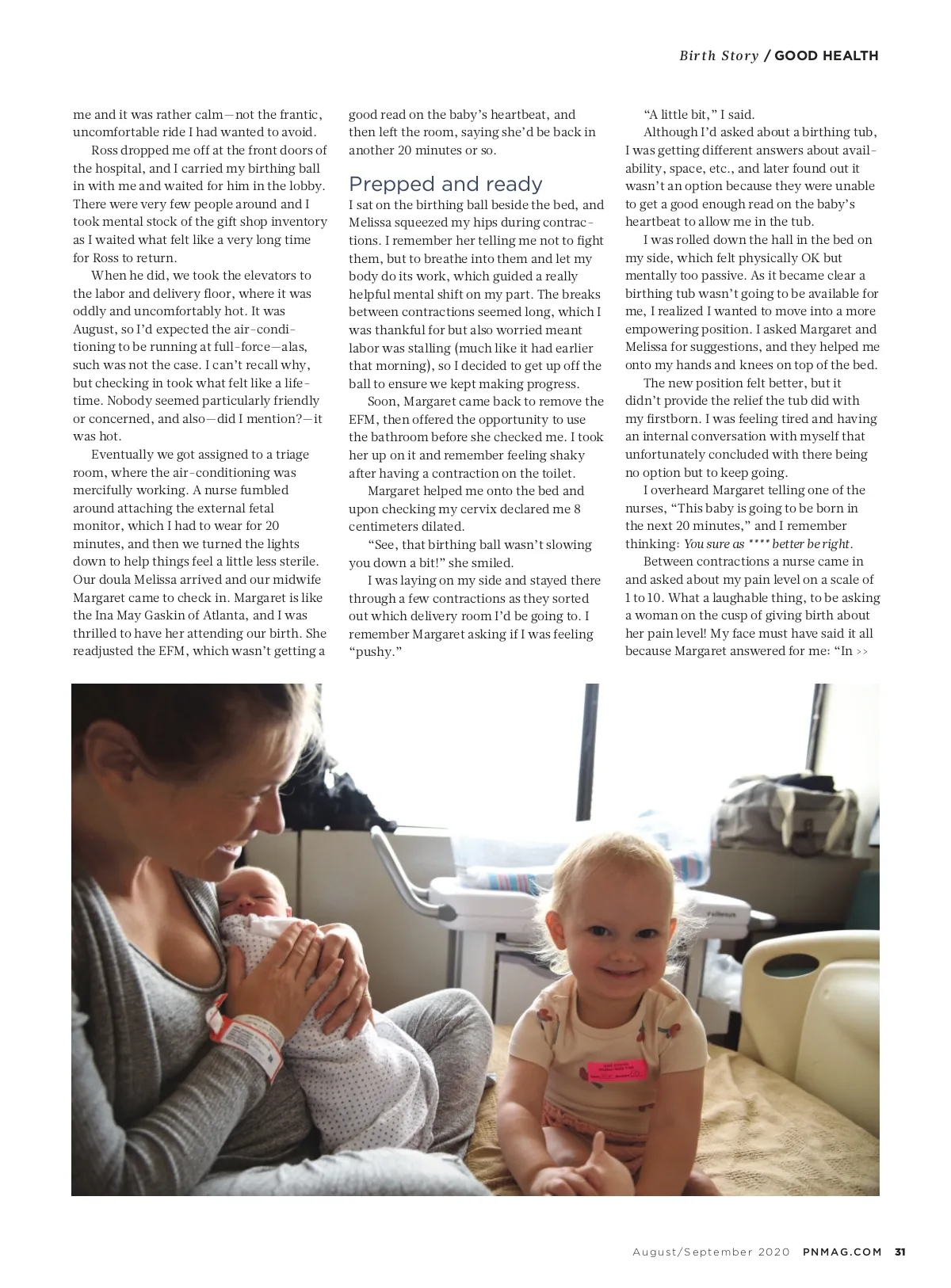 Birth Story / GOOD HEALTH

me and it was rather calm—not the frantic, uncomfortable ride I had wanted to avoid.

Ross dropped me off at the front doors of the hospital, and I carried my birthing ball in with me and waited for him in the lobby. There were very few people around and I took mental stock of the gift shop inventory as I waited what felt like a very long time for Ross to return.

When he did, we took the elevators to the labor and delivery floor, where it was oddly and uncomfortably hot. It was August, so I'd expected the air-conditioning to be running at full-force—alas, such was not the case. I can't recall why, but checking in took what felt like a lifetime. Nobody seemed particularly friendly or concerned, and also—did I mention?—it was hot.

Eventually we got assigned to a triage room, where the air-conditioning was mercifully working. A nurse fumbled around attaching the external fetal monitor, which I had to wear for 20 minutes, and then we turned the lights down to help things feel a little less sterile. Our doula Melissa arrived and our midwife Margaret came to check in. Margaret is like the Ina May Gaskin of Atlanta, and I was thrilled to have her attending our birth. She readjusted the EFM, which wasn't getting a good read on the baby's heartbeat, and then left the room, saying she'd be back in another 20 minutes or so.

Prepped and ready

I sat on the birthing ball beside the bed, and Melissa squeezed my hips during contractions. I remember her telling me not to fight them, but to breathe into them and let my body do its work, which guided a really helpful mental shift on my part. The breaks between contractions seemed long, which I was thankful for but also worried meant labor was stalling (much like it had earlier that morning), so I decided to get up off the ball to ensure we kept making progress.

Soon, Margaret came back to remove the EFM, then offered the opportunity to use the bathroom before she checked me. I took her up on it and remember feeling shaky after having a contraction on the toilet.

Margaret helped me onto the bed and upon checking my cervix declared me 8 centimeters dilated.

"See, that birthing ball wasn't slowing you down a bit!" she smiled.

I was laying on my side and stayed there through a few contractions as they sorted out which delivery room I'd be going to. I remember Margaret asking if I was feeling "pushy."

"A little bit," I said.

Although I'd asked about a birthing tub, I was getting different answers about availability, space, etc., and later found out it wasn't an option because they were unable to get a good enough read on the baby's heartbeat to allow me in the tub.

I was rolled down the hall in the bed on my side, which felt physically OK but mentally too passive. As it became clear a birthing tub wasn't going to be available for me, I realized I wanted to move into a more empowering position. I asked Margaret and Melissa for suggestions, and they helped me onto my hands and knees on top of the bed.

The new position felt better, but it didn't provide the relief the tub did with my firstborn. I was feeling tired and having an internal conversation with myself that unfortunately concluded with there being no option but to keep going.

I overheard Margaret telling one of the nurses, "This baby is going to be born in the next 20 minutes," and I remember thinking: You sure as **** better be right.

Between contractions a nurse came in and asked about my pain level on a scale of 1 to 10. What a laughable thing, to be asking a woman on the cusp of giving birth about her pain level! My face must have said it all because Margaret answered for me: "In >>

August/September 2020 PNMAG.COM 31